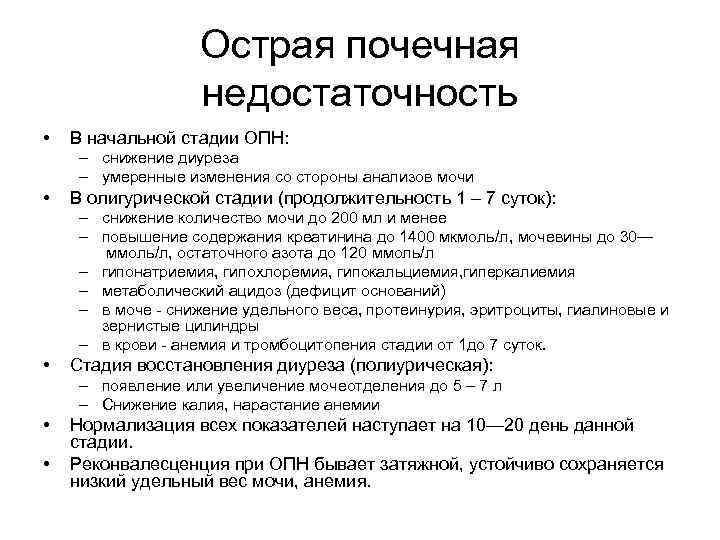 Острая почечная недостаточность

• В начальной стадии ОПН:
– снижение диуреза
– умеренные изменения со стороны анализов мочи
• В олигурической стадии (продолжительность 1 – 7 суток):
– снижение количество мочи до 200 мл и менее
– повышение содержания креатинина до 1400 мкмоль/л, мочевины до 30— ммоль/л, остаточного азота до 120 ммоль/л
– гипонатриемия, гипохлоремия, гипокальциемия,гиперкалиемия
– метаболический ацидоз (дефицит оснований)
– в моче - снижение удельного веса, протеинурия, эритроциты, гиалиновые и зернистые цилиндры
– в крови - анемия и тромбоцитопения стадии от 1до 7 суток.
• Стадия восстановления диуреза (полиурическая):
– появление или увеличение мочеотделения до 5 – 7 л
– Снижение калия, нарастание анемии
• Нормализация всех показателей наступает на 10—20 день данной стадии.
• Реконвалесценция при ОПН бывает затяжной, устойчиво сохраняется низкий удельный вес мочи, анемия.